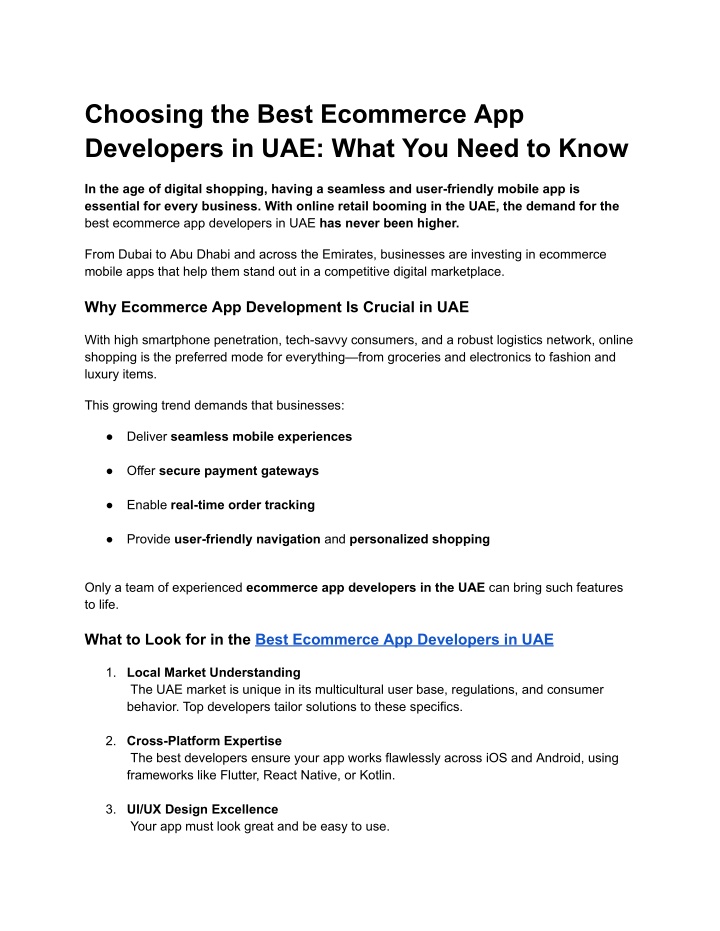 Choosing the Best Ecommerce App Developers in UAE: What You Need to Know

In the age of digital shopping, having a seamless and user-friendly mobile app is essential for every business. With online retail booming in the UAE, the demand for the best ecommerce app developers in UAE has never been higher.

From Dubai to Abu Dhabi and across the Emirates, businesses are investing in ecommerce mobile apps that help them stand out in a competitive digital marketplace.

Why Ecommerce App Development Is Crucial in UAE

With high smartphone penetration, tech-savvy consumers, and a robust logistics network, online shopping is the preferred mode for everything—from groceries and electronics to fashion and luxury items.

This growing trend demands that businesses:

● Deliver seamless mobile experiences

● Offer secure payment gateways

● Enable real-time order tracking

● Provide user-friendly navigation and personalized shopping

Only a team of experienced ecommerce app developers in the UAE can bring such features to life.

What to Look for in the Best Ecommerce App Developers in UAE

1. Local Market Understanding
The UAE market is unique in its multicultural user base, regulations, and consumer behavior. Top developers tailor solutions to these specifics.

2. Cross-Platform Expertise
The best developers ensure your app works flawlessly across iOS and Android, using frameworks like Flutter, React Native, or Kotlin.

3. UI/UX Design Excellence
Your app must look great and be easy to use.